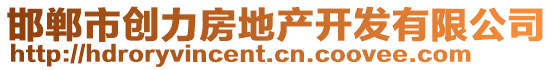 邯郸市创力房地产开发有限公司
http://hdroryvincent.cn.coovee.com